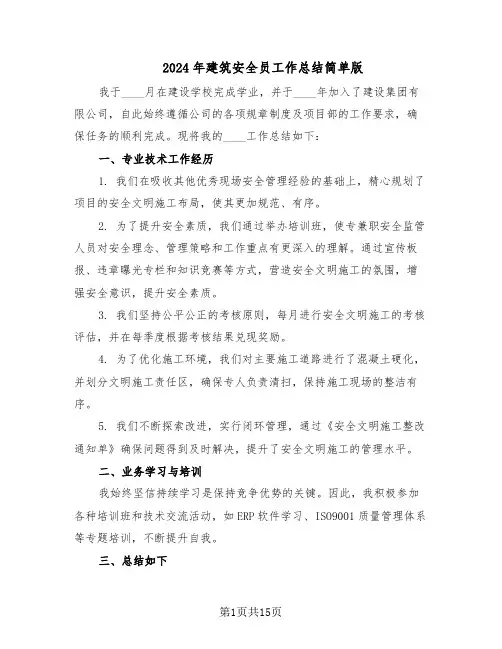 2024年建筑安全员工作总结简单版

我于____月在建设学校完成学业，并于____年加入了建设集团有限公司，自此始终遵循公司的各项规章制度及项目部的工作要求，确保任务的顺利完成。现将我的____工作总结如下：

一、专业技术工作经历

1. 我们在吸收其他优秀现场安全管理经验的基础上，精心规划了项目的安全文明施工布局，使其更加规范、有序。

2. 为了提升安全素质，我们通过举办培训班，使专兼职安全监管人员对安全理念、管理策略和工作重点有更深入的理解。通过宣传板报、违章曝光专栏和知识竞赛等方式，营造安全文明施工的氛围，增强安全意识，提升安全素质。

3. 我们坚持公平公正的考核原则，每月进行安全文明施工的考核评估，并在每季度根据考核结果兑现奖励。

4. 为了优化施工环境，我们对主要施工道路进行了混凝土硬化，并划分文明施工责任区，确保专人负责清扫，保持施工现场的整洁有序。

5. 我们不断探索改进，实行闭环管理，通过《安全文明施工整改通知单》确保问题得到及时解决，提升了安全文明施工的管理水平。

二、业务学习与培训

我始终坚信持续学习是保持竞争优势的关键。因此，我积极参加各种培训班和技术交流活动，如ERP软件学习、ISO9001质量管理体系等专题培训，不断提升自我。

三、总结如下

第1页共15页